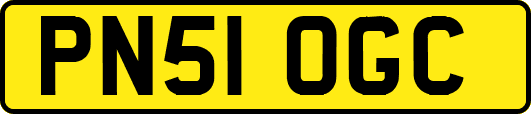 PN51 OGC